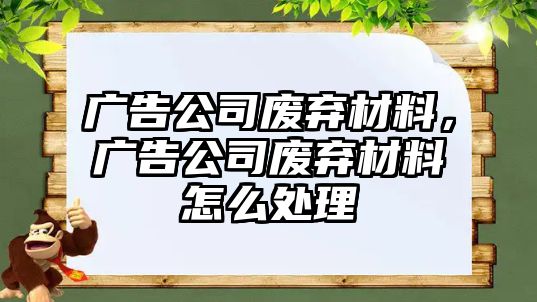 广告公司废弃材料，广告公司废弃材料怎么处理